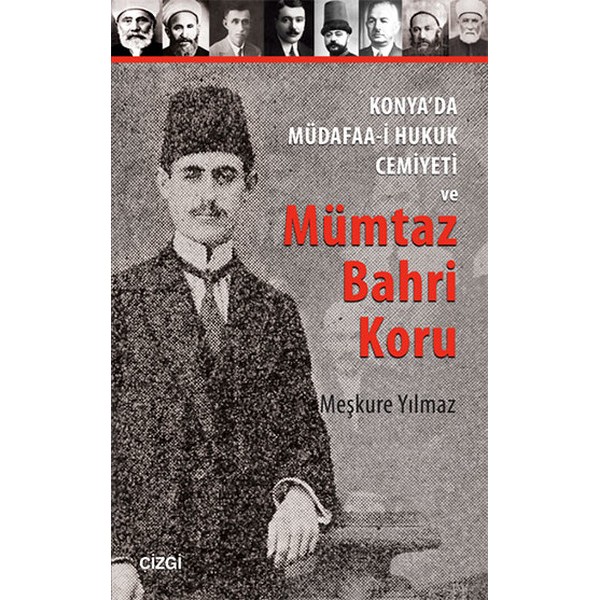 KONYA'DA MÜDAFAA-İ HUKUK CEMİYETİ

ve

Mümtaz Bahri Koru

Meşkure Yılmaz

ÇİZGİ